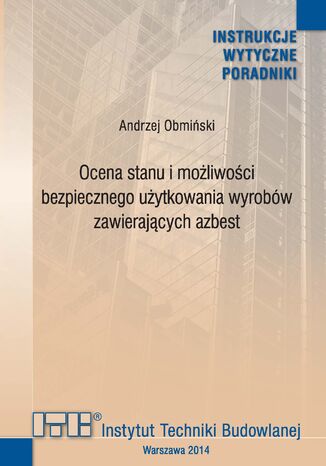 INSTRUKCJE
WYTYCZNE
PORADNIKI

Andrzej Obmiński

Ocena stanu i możliwości bezpiecznego użytkowania wyrobów zawierających azbest

ITB® Instytut Techniki Budowlanej

Warszawa 2014